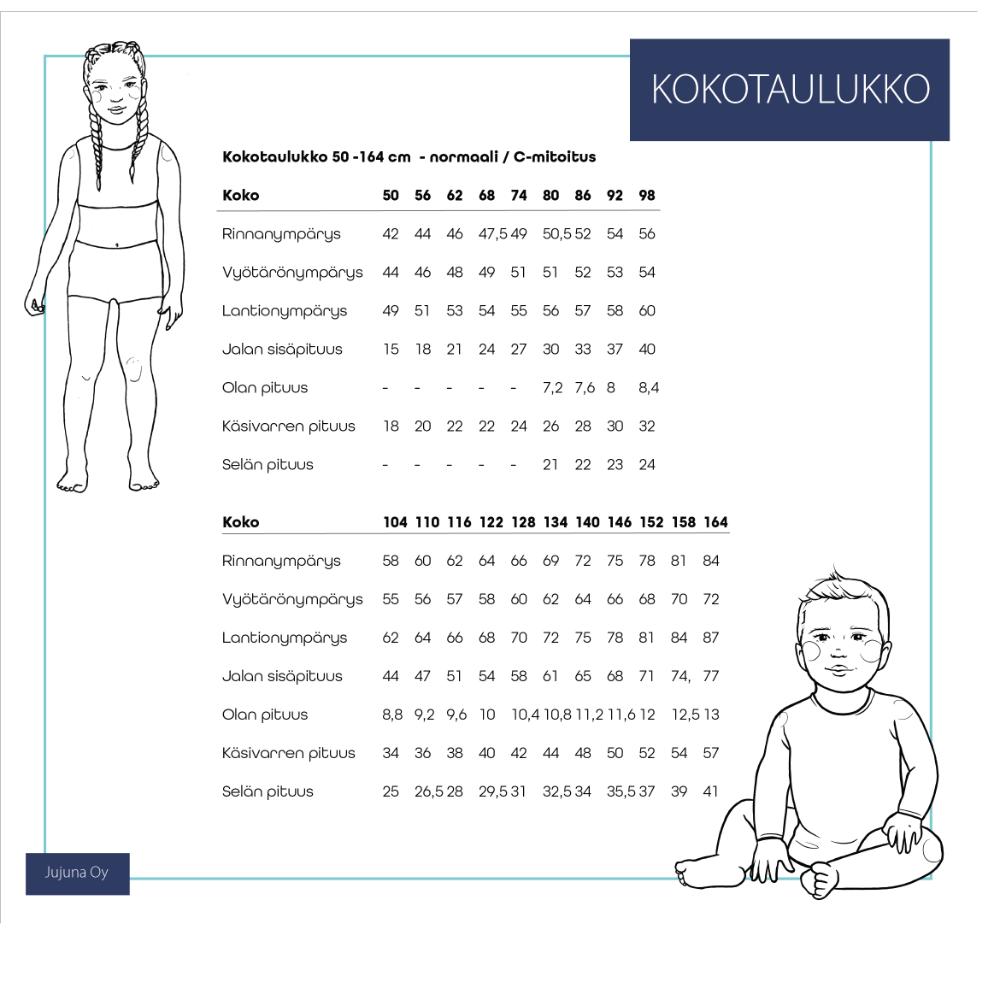 KOKOTAULUKKO

Kokotaulukko 50 -164 cm - normaali / C-mitoitus

| Koko | 50 | 56 | 62 | 68 | 74 | 80 | 86 | 92 | 98 |
|---|---|---|---|---|---|---|---|---|---|
| Rinnanympärys | 42 | 44 | 46 | 47,5 | 49 | 50,5 | 52 | 54 | 56 |
| Vyötärönympärys | 44 | 46 | 48 | 49 | 51 | 51 | 52 | 53 | 54 |
| Lantionympärys | 49 | 51 | 53 | 54 | 55 | 56 | 57 | 58 | 60 |
| Jalan sisäpituus | 15 | 18 | 21 | 24 | 27 | 30 | 33 | 37 | 40 |
| Olan pituus | - | - | - | - | - | 7,2 | 7,6 | 8 | 8,4 |
| Käsivarren pituus | 18 | 20 | 22 | 22 | 24 | 26 | 28 | 30 | 32 |
| Selän pituus | - | - | - | - | - | 21 | 22 | 23 | 24 |

| Koko | 104 | 110 | 116 | 122 | 128 | 134 | 140 | 146 | 152 | 158 | 164 |
|---|---|---|---|---|---|---|---|---|---|---|---|
| Rinnanympärys | 58 | 60 | 62 | 64 | 66 | 69 | 72 | 75 | 78 | 81 | 84 |
| Vyötärönympärys | 55 | 56 | 57 | 58 | 60 | 62 | 64 | 66 | 68 | 70 | 72 |
| Lantionympärys | 62 | 64 | 66 | 68 | 70 | 72 | 75 | 78 | 81 | 84 | 87 |
| Jalan sisäpituus | 44 | 47 | 51 | 54 | 58 | 61 | 65 | 68 | 71 | 74, | 77 |
| Olan pituus | 8,8 | 9,2 | 9,6 | 10 | 10,4 | 10,8 | 11,2 | 11,6 | 12 | 12,5 | 13 |
| Käsivarren pituus | 34 | 36 | 38 | 40 | 42 | 44 | 48 | 50 | 52 | 54 | 57 |
| Selän pituus | 25 | 26,5 | 28 | 29,5 | 31 | 32,5 | 34 | 35,5 | 37 | 39 | 41 |

Jujuna Oy